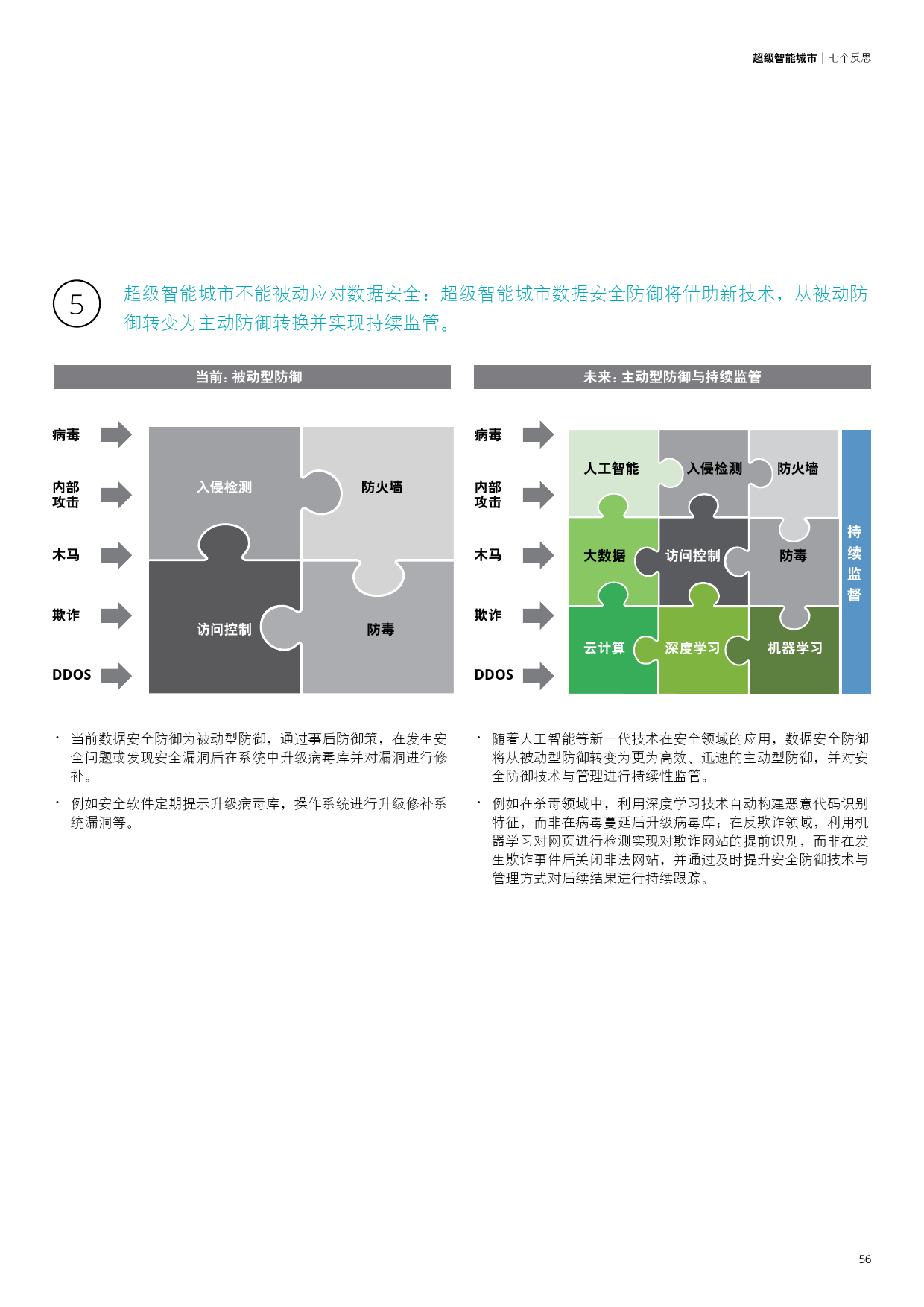 超级智能城市 | 七个反思

5

超级智能城市不能被动应对数据安全：超级智能城市数据安全防御将借助新技术，从被动防御转变为主动防御转换并实现持续监管。

当前：被动型防御

病毒

内部
攻击

木马

欺诈

DDOS

入侵检测

防火墙

访问控制

防毒

• 当前数据安全防御为被动型防御，通过事后防御策，在发生安全问题或发现安全漏洞后在系统中升级病毒库并对漏洞进行修补。

• 例如安全软件定期提示升级病毒库，操作系统进行升级修补系统漏洞等。

未来：主动型防御与持续监管

病毒

内部
攻击

木马

欺诈

DDOS

人工智能

入侵检测

防火墙

大数据

访问控制

防毒

云计算

深度学习

机器学习

持
续
监
督

• 随着人工智能等新一代技术在安全领域的应用，数据安全防御将从被动型防御转变为更为高效、迅速的主动型防御，并对安全防御技术与管理进行持续性监管。

• 例如在杀毒领域中，利用深度学习技术自动构建恶意代码识别特征，而非在病毒蔓延后升级病毒库；在反欺诈领域，利用机器学习对网页进行检测实现对欺诈网站的提前识别，而非在发生欺诈事件后关闭非法网站，并通过及时提升安全防御技术与管理方式对后续结果进行持续跟踪。

56